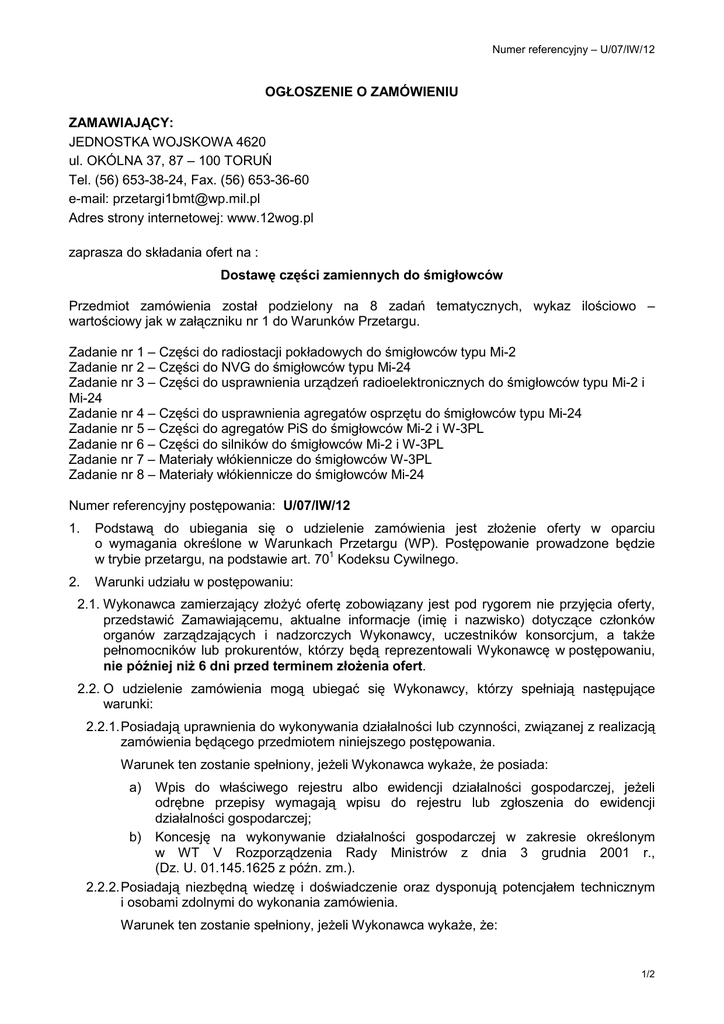 Numer referencyjny – U/07/IW/12

OGŁOSZENIE O ZAMÓWIENIU

ZAMAWIAJĄCY:
JEDNOSTKA WOJSKOWA 4620
ul. OKÓLNA 37, 87 – 100 TORUŃ
Tel. (56) 653-38-24, Fax. (56) 653-36-60
e-mail: przetargi1bmt@wp.mil.pl
Adres strony internetowej: www.12wog.pl

zaprasza do składania ofert na :

Dostawę części zamiennych do śmigłowców

Przedmiot zamówienia został podzielony na 8 zadań tematycznych, wykaz ilościowo – wartościowy jak w załączniku nr 1 do Warunków Przetargu.

Zadanie nr 1 – Części do radiostacji pokładowych do śmigłowców typu Mi-2
Zadanie nr 2 – Części do NVG do śmigłowców typu Mi-24
Zadanie nr 3 – Części do usprawnienia urządzeń radioelektronicznych do śmigłowców typu Mi-2 i Mi-24
Zadanie nr 4 – Części do usprawnienia agregatów osprzętu do śmigłowców typu Mi-24
Zadanie nr 5 – Części do agregatów PiS do śmigłowców Mi-2 i W-3PL
Zadanie nr 6 – Części do silników do śmigłowców Mi-2 i W-3PL
Zadanie nr 7 – Materiały włókiennicze do śmigłowców W-3PL
Zadanie nr 8 – Materiały włókiennicze do śmigłowców Mi-24

Numer referencyjny postępowania: U/07/IW/12

1. Podstawą do ubiegania się o udzielenie zamówienia jest złożenie oferty w oparciu o wymagania określone w Warunkach Przetargu (WP). Postępowanie prowadzone będzie w trybie przetargu, na podstawie art. $70^1$ Kodeksu Cywilnego.

2. Warunki udziału w postępowaniu:

2.1. Wykonawca zamierzający złożyć ofertę zobowiązany jest pod rygorem nie przyjęcia oferty, przedstawić Zamawiającemu, aktualne informacje (imię i nazwisko) dotyczące członków organów zarządzających i nadzorczych Wykonawcy, uczestników konsorcjum, a także pełnomocników lub prokurentów, którzy będą reprezentowali Wykonawcę w postępowaniu, nie później niż 6 dni przed terminem złożenia ofert.

2.2. O udzielenie zamówienia mogą ubiegać się Wykonawcy, którzy spełniają następujące warunki:

2.2.1. Posiadają uprawnienia do wykonywania działalności lub czynności, związanej z realizacją zamówienia będącego przedmiotem niniejszego postępowania.

Warunek ten zostanie spełniony, jeżeli Wykonawca wykaże, że posiada:

a) Wpis do właściwego rejestru albo ewidencji działalności gospodarczej, jeżeli odrębne przepisy wymagają wpisu do rejestru lub zgłoszenia do ewidencji działalności gospodarczej;

b) Koncesję na wykonywanie działalności gospodarczej w zakresie określonym w WT V Rozporządzenia Rady Ministrów z dnia 3 grudnia 2001 r., (Dz. U. 01.145.1625 z późn. zm.).

2.2.2. Posiadają niezbędną wiedzę i doświadczenie oraz dysponują potencjałem technicznym i osobami zdolnymi do wykonania zamówienia.

Warunek ten zostanie spełniony, jeżeli Wykonawca wykaże, że:

1/2